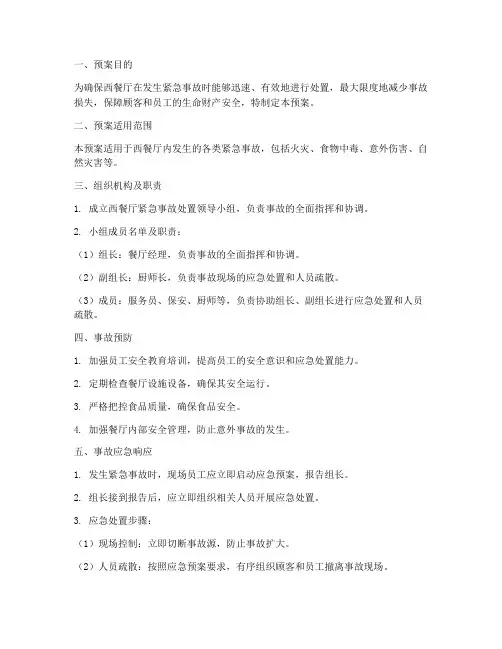 一、预案目的

为确保西餐厅在发生紧急事故时能够迅速、有效地进行处置，最大限度地减少事故损失，保障顾客和员工的生命财产安全，特制定本预案。

二、预案适用范围

本预案适用于西餐厅内发生的各类紧急事故，包括火灾、食物中毒、意外伤害、自然灾害等。

三、组织机构及职责

1. 成立西餐厅紧急事故处置领导小组，负责事故的全面指挥和协调。

2. 小组成员名单及职责：

（1）组长：餐厅经理，负责事故的全面指挥和协调。

（2）副组长：厨师长，负责事故现场的应急处置和人员疏散。

（3）成员：服务员、保安、厨师等，负责协助组长、副组长进行应急处置和人员疏散。

四、事故预防

1. 加强员工安全教育培训，提高员工的安全意识和应急处置能力。

2. 定期检查餐厅设施设备，确保其安全运行。

3. 严格把控食品质量，确保食品安全。

4. 加强餐厅内部安全管理，防止意外事故的发生。

五、事故应急响应

1. 发生紧急事故时，现场员工应立即启动应急预案，报告组长。

2. 组长接到报告后，应立即组织相关人员开展应急处置。

3. 应急处置步骤：

（1）现场控制：立即切断事故源，防止事故扩大。

（2）人员疏散：按照应急预案要求，有序组织顾客和员工撤离事故现场。